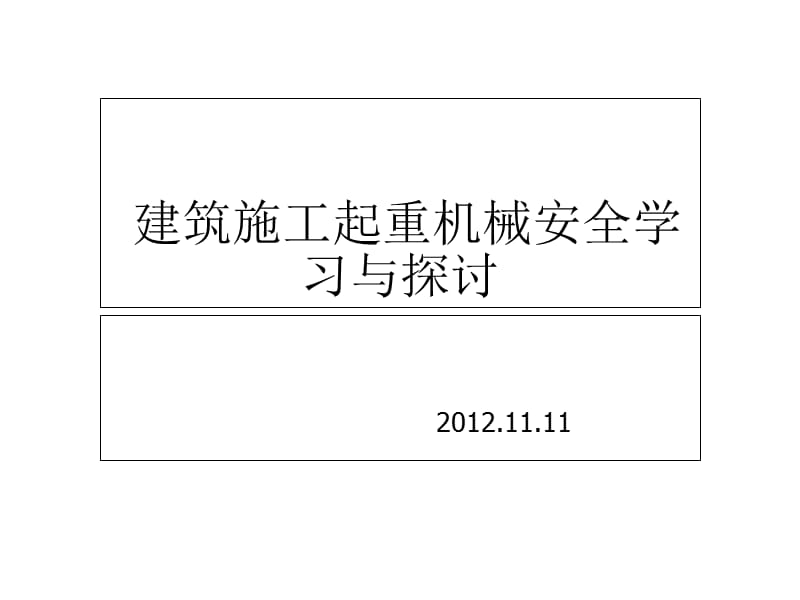 建筑施工起重机械安全学习与探讨

2012.11.11